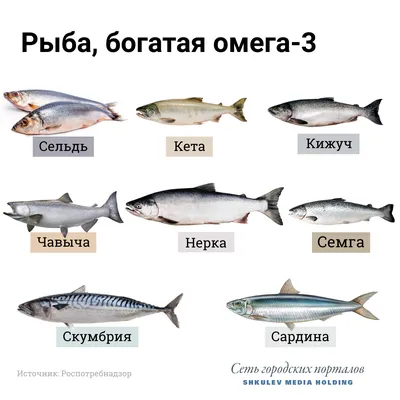 Рыба, богатая омега-3

Сельдь

Кета

Кижуч

Чавыча

Нерка

Семга

Скумбрия

Сардина

Источник: Роспотребнадзор

Сеть городских порталов
SHKULEV MEDIA HOLDING